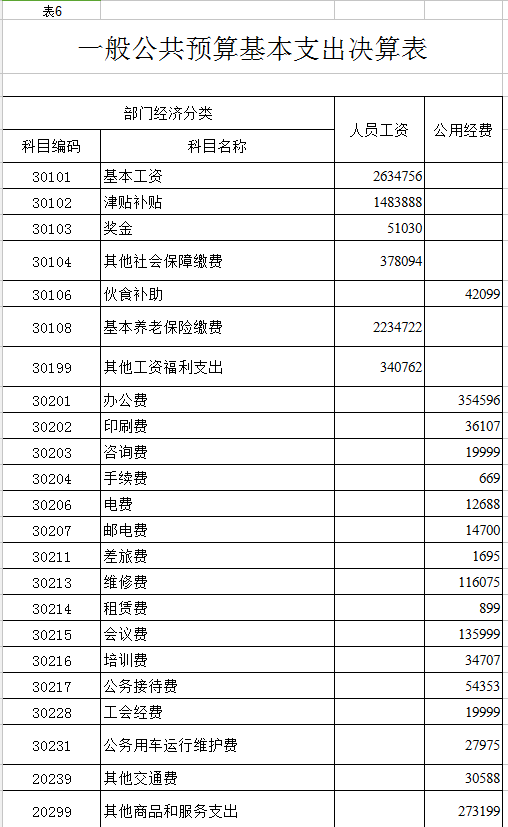 表6

一般公共预算基本支出决算表

| 部门经济分类 | | 人员工资 | 公用经费 |
|---|---|---|---|
| 科目编码 | 科目名称 | | |
| 30101 | 基本工资 | 2634756 | |
| 30102 | 津贴补贴 | 1483888 | |
| 30103 | 奖金 | 51030 | |
| 30104 | 其他社会保障缴费 | 378094 | |
| 30106 | 伙食补助 | | 42099 |
| 30108 | 基本养老保险缴费 | 2234722 | |
| 30199 | 其他工资福利支出 | 340762 | |
| 30201 | 办公费 | | 354596 |
| 30202 | 印刷费 | | 36107 |
| 30203 | 咨询费 | | 19999 |
| 30204 | 手续费 | | 669 |
| 30206 | 电费 | | 12688 |
| 30207 | 邮电费 | | 14700 |
| 30211 | 差旅费 | | 1695 |
| 30213 | 维修费 | | 116075 |
| 30214 | 租赁费 | | 899 |
| 30215 | 会议费 | | 135999 |
| 30216 | 培训费 | | 34707 |
| 30217 | 公务接待费 | | 54353 |
| 30228 | 工会经费 | | 19999 |
| 30231 | 公务用车运行维护费 | | 27975 |
| 20239 | 其他交通费 | | 30588 |
| 20299 | 其他商品和服务支出 | | 273199 |